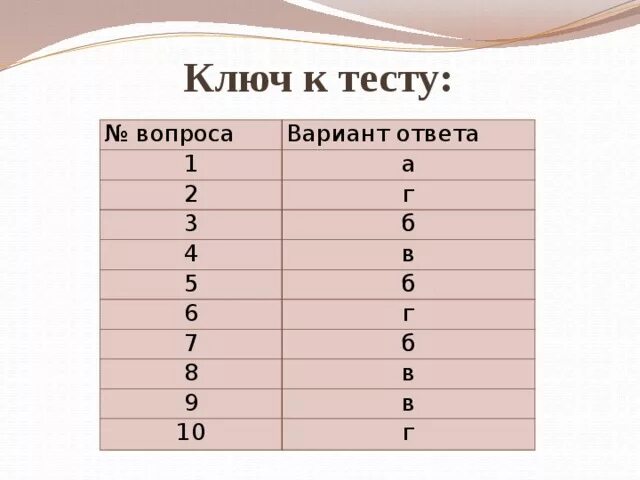 Ключ к тесту:

| № вопроса | Вариант ответа |
|---|---|
| 1 | а |
| 2 | г |
| 3 | б |
| 4 | в |
| 5 | б |
| 6 | г |
| 7 | б |
| 8 | в |
| 9 | в |
| 10 | г |